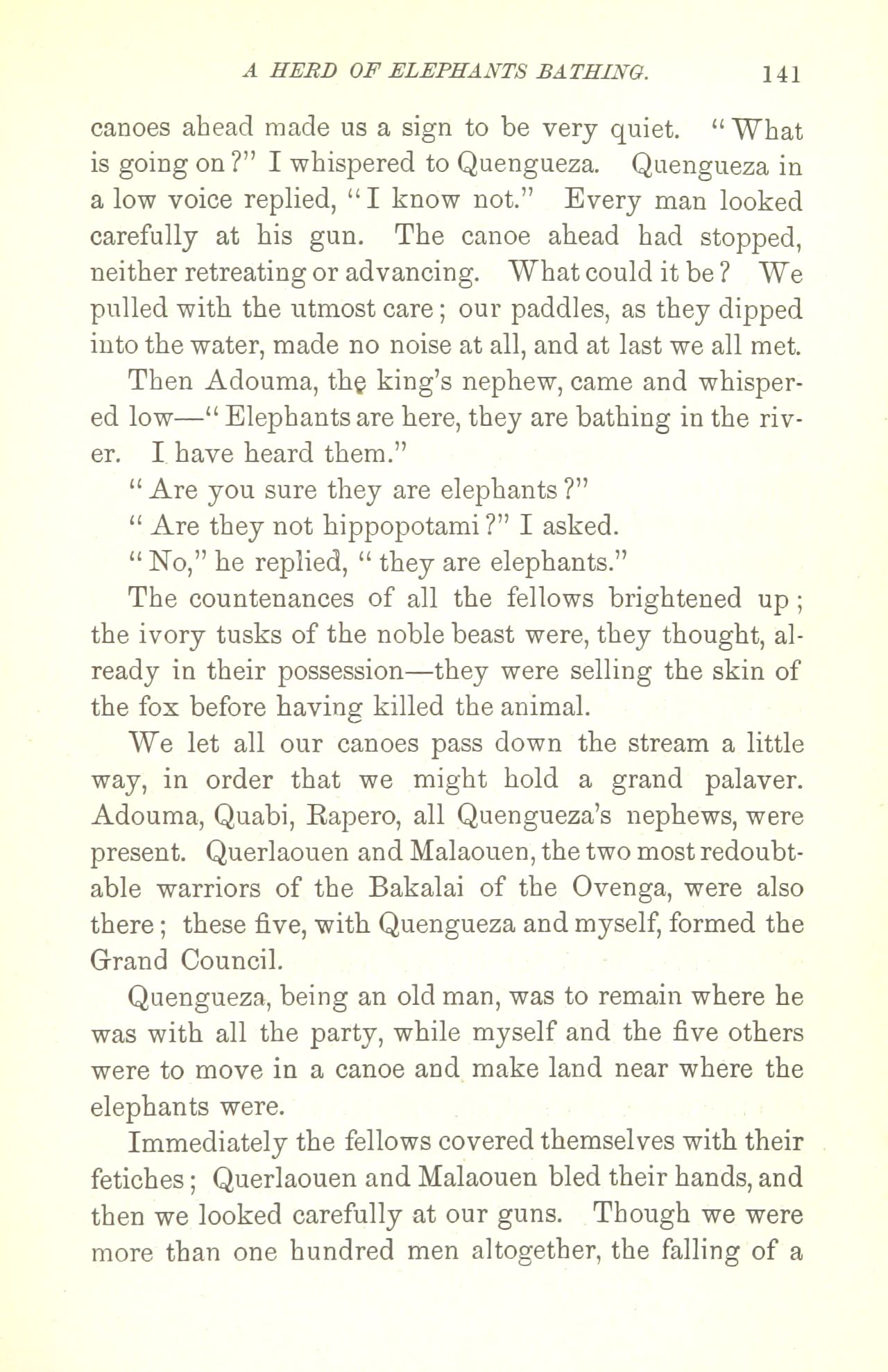 A HERD OF ELEPHANTS BATHING. 141

canoes ahead made us a sign to be very quiet. "What is going on?" I whispered to Quengueza. Quengueza in a low voice replied, "I know not." Every man looked carefully at his gun. The canoe ahead had stopped, neither retreating or advancing. What could it be? We pulled with the utmost care; our paddles, as they dipped into the water, made no noise at all, and at last we all met.

Then Adouma, the king's nephew, came and whispered low—"Elephants are here, they are bathing in the river. I have heard them."

"Are you sure they are elephants?"

"Are they not hippopotami?" I asked.

"No," he replied, "they are elephants."

The countenances of all the fellows brightened up; the ivory tusks of the noble beast were, they thought, already in their possession—they were selling the skin of the fox before having killed the animal.

We let all our canoes pass down the stream a little way, in order that we might hold a grand palaver. Adouma, Quabi, Rapero, all Quengueza's nephews, were present. Querlaouen and Malaouen, the two most redoubtable warriors of the Bakalai of the Ovenga, were also there; these five, with Quengueza and myself, formed the Grand Council.

Quengueza, being an old man, was to remain where he was with all the party, while myself and the five others were to move in a canoe and make land near where the elephants were.

Immediately the fellows covered themselves with their fetiches; Querlaouen and Malaouen bled their hands, and then we looked carefully at our guns. Though we were more than one hundred men altogether, the falling of a